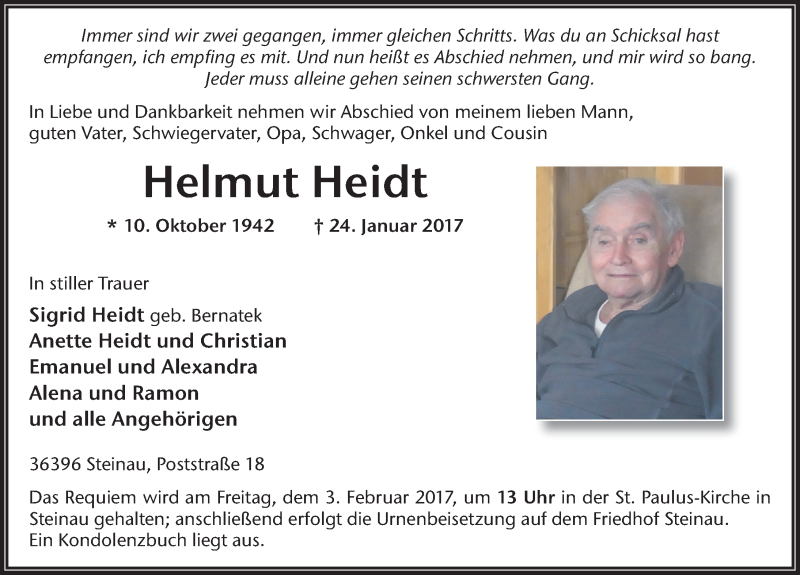 Immer sind wir zwei gegangen, immer gleichen Schritts. Was du an Schicksal hast empfangen, ich empfing es mit. Und nun heißt es Abschied nehmen, und mir wird so bang. Jeder muss alleine gehen seinen schwersten Gang.

In Liebe und Dankbarkeit nehmen wir Abschied von meinem lieben Mann, guten Vater, Schwiegervater, Opa, Schwager, Onkel und Cousin

Helmut Heidt

* 10. Oktober 1942 † 24. Januar 2017

In stiller Trauer

Sigrid Heidt geb. Bernatek
Anette Heidt und Christian
Emanuel und Alexandra
Alena und Ramon
und alle Angehörigen

36396 Steinau, Poststraße 18

Das Requiem wird am Freitag, dem 3. Februar 2017, um 13 Uhr in der St. Paulus-Kirche in Steinau gehalten; anschließend erfolgt die Urnenbeisetzung auf dem Friedhof Steinau. Ein Kondolenzbuch liegt aus.